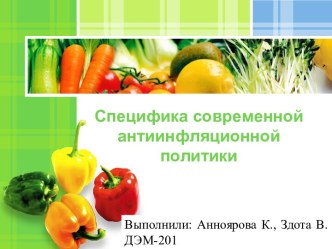 Специфика современной антиинфляционной политики

Выполнили: Анноярова К., Здота В.
ДЭМ-201